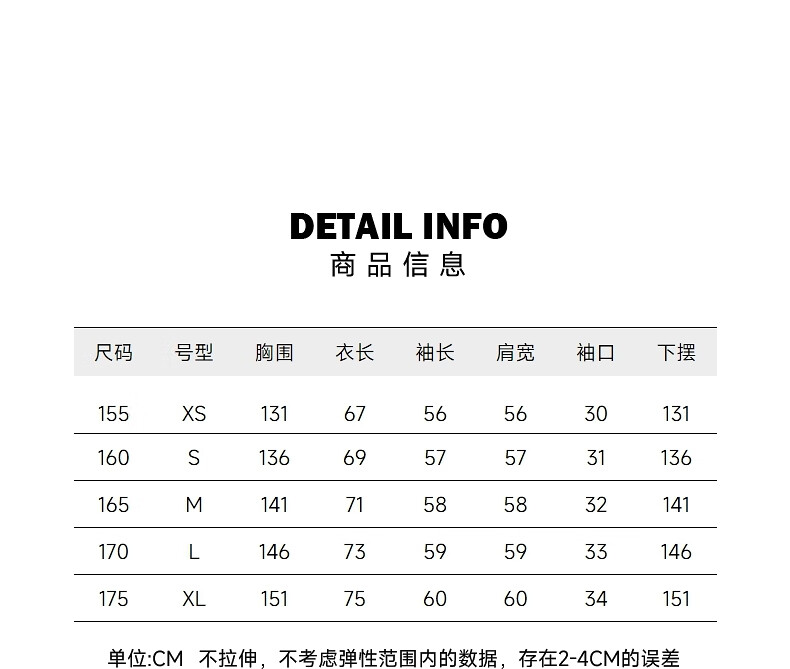 DETAIL INFO
商品信息

| 尺码 | 号型 | 胸围 | 衣长 | 袖长 | 肩宽 | 袖口 | 下摆 |
|---|---|---|---|---|---|---|---|
| 155 | XS | 131 | 67 | 56 | 56 | 30 | 131 |
| 160 | S | 136 | 69 | 57 | 57 | 31 | 136 |
| 165 | M | 141 | 71 | 58 | 58 | 32 | 141 |
| 170 | L | 146 | 73 | 59 | 59 | 33 | 146 |
| 175 | XL | 151 | 75 | 60 | 60 | 34 | 151 |

单位:CM 不拉伸，不考虑弹性范围内的数据，存在2-4CM的误差